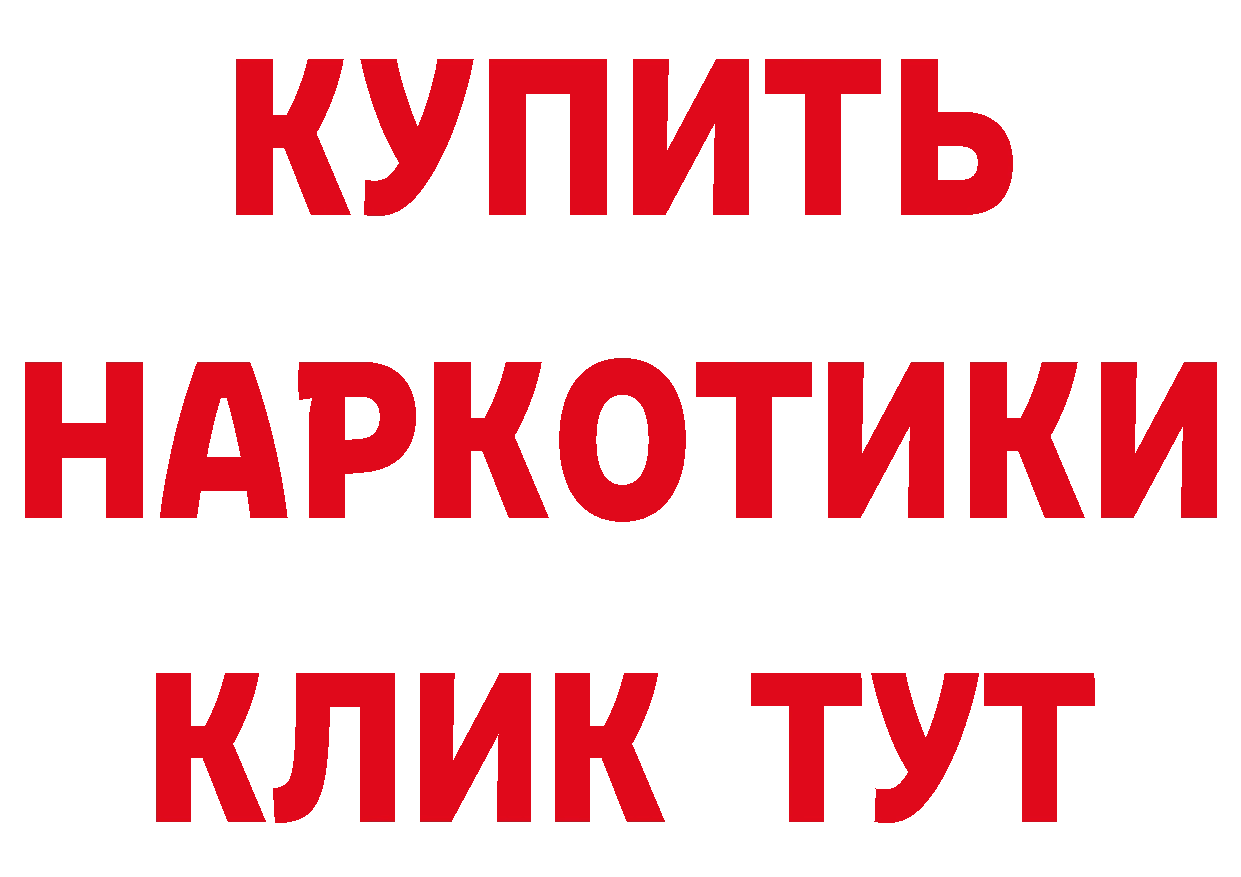 КУПИТЬ
НАРКОТИКИ
КЛИК ТУТ